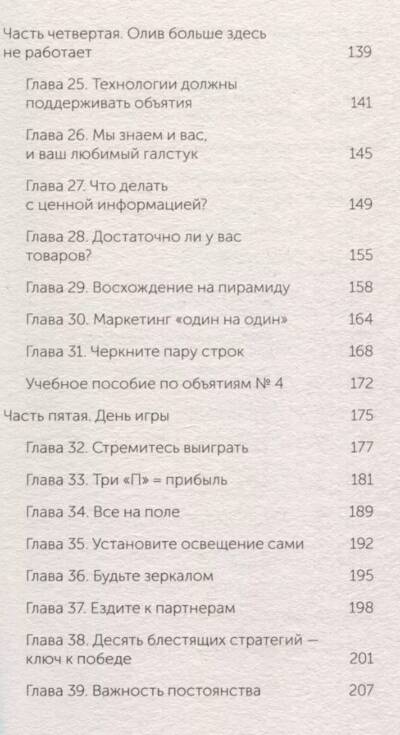 Часть четвертая. Олив больше здесь не работает 139

Глава 25. Технологии должны поддерживать объятия 141

Глава 26. Мы знаем и вас, и ваш любимый галстук 145

Глава 27. Что делать с ценной информацией? 149

Глава 28. Достаточно ли у вас товаров? 155

Глава 29. Восхождение на пирамиду 158

Глава 30. Маркетинг «один на один» 164

Глава 31. Черкните пару строк 168

Учебное пособие по объятиям № 4 172

Часть пятая. День игры 175

Глава 32. Стремитесь выиграть 177

Глава 33. Три «П» = прибыль 181

Глава 34. Все на поле 189

Глава 35. Установите освещение сами 192

Глава 36. Будьте зеркалом 195

Глава 37. Ездите к партнерам 198

Глава 38. Десять блестящих стратегий — ключ к победе 201

Глава 39. Важность постоянства 207